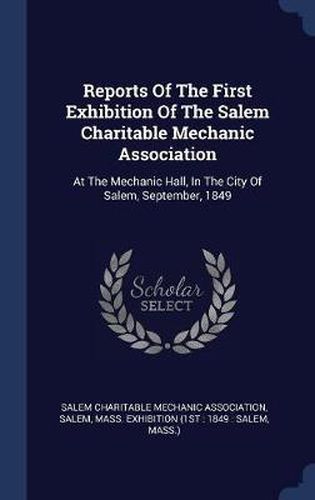 Reports Of The First Exhibition Of The Salem Charitable Mechanic Association

At The Mechanic Hall, In The City Of Salem, September, 1849

Scholar
SELECT

SALEM CHARITABLE MECHANIC ASSOCIATION, SALEM, MASS. EXHIBITION (1ST : 1849 : SALEM, MASS.)